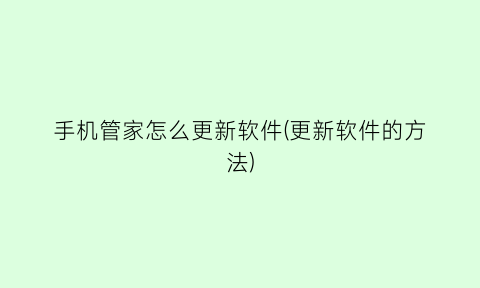 手机管家怎么更新软件(更新软件的方法)